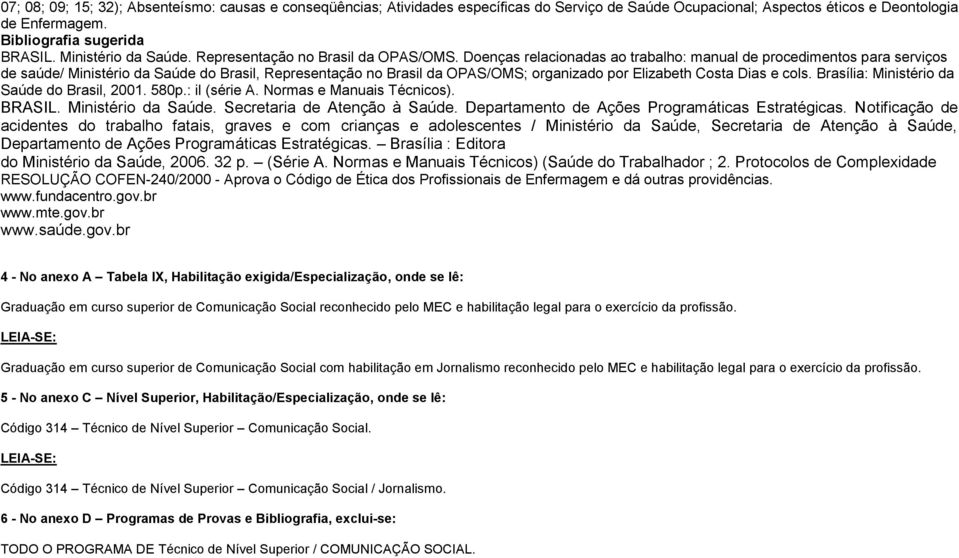 07; 08; 09; 15; 32); Absenteísmo: causas e conseqüências; Atividades específicas do Serviço de Saúde Ocupacional; Aspectos éticos e Deontologia de Enfermagem.
Bibliografia sugerida
BRASIL. Ministério da Saúde. Representação no Brasil da OPAS/OMS. Doenças relacionadas ao trabalho: manual de procedimentos para serviços de saúde/ Ministério da Saúde do Brasil, Representação no Brasil da OPAS/OMS; organizado por Elizabeth Costa Dias e cols. Brasília: Ministério da Saúde do Brasil, 2001. 580p.: il (série A. Normas e Manuais Técnicos).
BRASIL. Ministério da Saúde. Secretaria de Atenção à Saúde. Departamento de Ações Programáticas Estratégicas. Notificação de acidentes do trabalho fatais, graves e com crianças e adolescentes / Ministério da Saúde, Secretaria de Atenção à Saúde, Departamento de Ações Programáticas Estratégicas. – Brasília : Editora do Ministério da Saúde, 2006. 32 p. – (Série A. Normas e Manuais Técnicos) (Saúde do Trabalhador ; 2. Protocolos de Complexidade
RESOLUÇÃO COFEN-240/2000 - Aprova o Código de Ética dos Profissionais de Enfermagem e dá outras providências.
www.fundacentro.gov.br
www.mte.gov.br
www.saúde.gov.br

4 - No anexo A – Tabela IX, Habilitação exigida/Especialização, onde se lê:

Graduação em curso superior de Comunicação Social reconhecido pelo MEC e habilitação legal para o exercício da profissão.

LEIA-SE:

Graduação em curso superior de Comunicação Social com habilitação em Jornalismo reconhecido pelo MEC e habilitação legal para o exercício da profissão.

5 - No anexo C – Nível Superior, Habilitação/Especialização, onde se lê:

Código 314 – Técnico de Nível Superior – Comunicação Social.

LEIA-SE:

Código 314 – Técnico de Nível Superior – Comunicação Social / Jornalismo.

6 - No anexo D – Programas de Provas e Bibliografia, exclui-se:

TODO O PROGRAMA DE Técnico de Nível Superior / COMUNICAÇÃO SOCIAL.